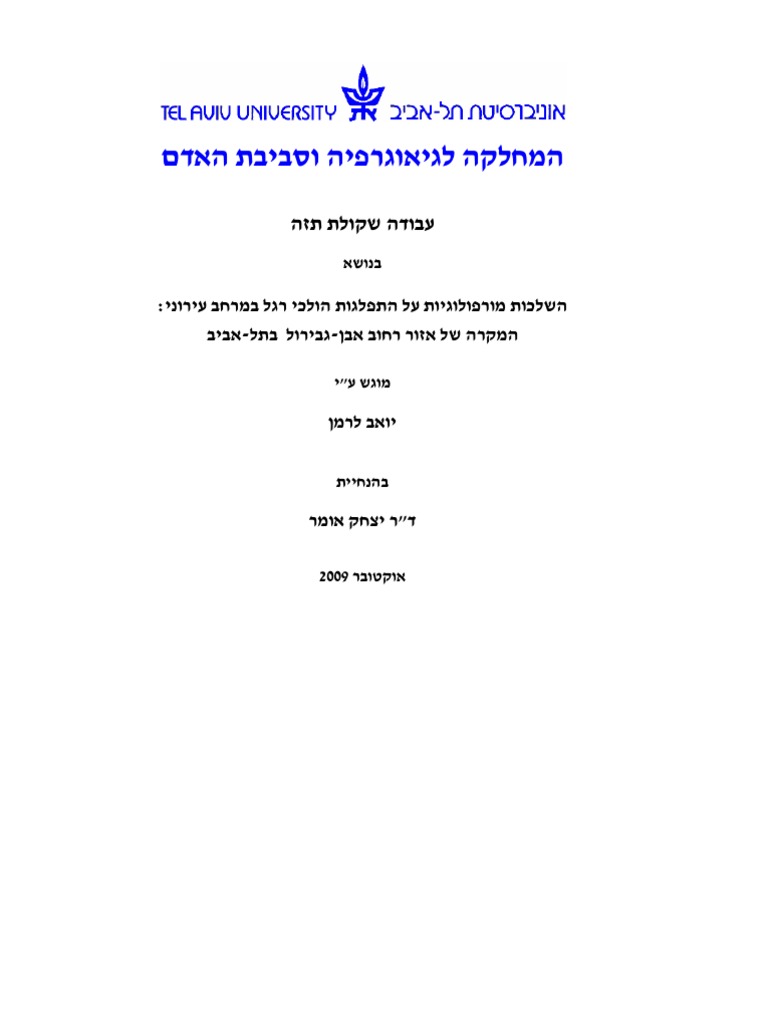 TEL AVIV UNIVERSITY אוניברסיטת תל-אביב

המחלקה לגיאוגרפיה וסביבת האדם

עבודה שקולת תזה

בנושא

השלכות מורפולוגיות על התפלגות הולכי רגל במרחב עירוני:
המקרה של אזור רחוב אבן-גבירול בתל-אביב

מוגש ע"י

יואב לרמן

בהנחיית

ד"ר יצחק אומר

אוקטובר 2009